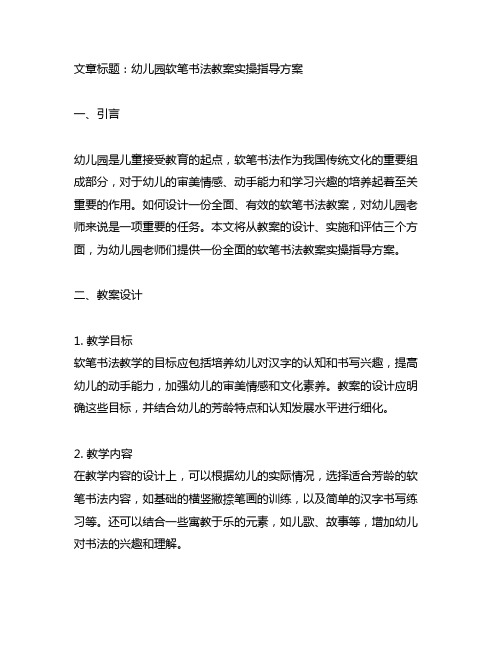 文章标题：幼儿园软笔书法教案实操指导方案

一、引言

幼儿园是儿童接受教育的起点，软笔书法作为我国传统文化的重要组成部分，对于幼儿的审美情感、动手能力和学习兴趣的培养起着至关重要的作用。如何设计一份全面、有效的软笔书法教案，对幼儿园老师来说是一项重要的任务。本文将从教案的设计、实施和评估三个方面，为幼儿园老师们提供一份全面的软笔书法教案实操指导方案。

二、教案设计

1. 教学目标
软笔书法教学的目标应包括培养幼儿对汉字的认知和书写兴趣，提高幼儿的动手能力，加强幼儿的审美情感和文化素养。教案的设计应明确这些目标，并结合幼儿的芳龄特点和认知发展水平进行细化。

2. 教学内容
在教学内容的设计上，可以根据幼儿的实际情况，选择适合芳龄的软笔书法内容，如基础的横竖撇捺笔画的训练，以及简单的汉字书写练习等。还可以结合一些寓教于乐的元素，如儿歌、故事等，增加幼儿对书法的兴趣和理解。